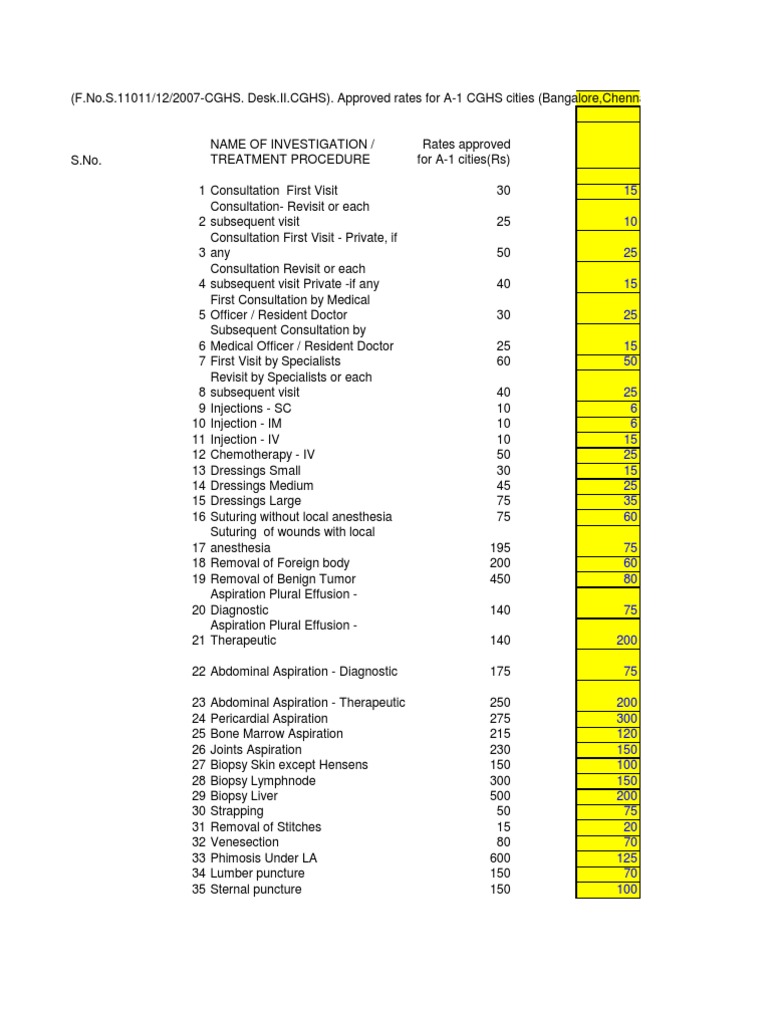 (F.No.S.11011/12/2007-CGHS. Desk.II.CGHS). Approved rates for A-1 CGHS cities (Bangalore,Chenn

| S.No. | NAME OF INVESTIGATION / TREATMENT PROCEDURE | Rates approved for A-1 cities(Rs) | |
|---|---|---|---|
| 1 | Consultation First Visit | 30 | 15 |
| 2 | Consultation- Revisit or each subsequent visit | 25 | 10 |
| 3 | Consultation First Visit - Private, if any | 50 | 25 |
| 4 | Consultation Revisit or each subsequent visit Private -if any | 40 | 15 |
| 5 | First Consultation by Medical Officer / Resident Doctor | 30 | 25 |
| 6 | Subsequent Consultation by Medical Officer / Resident Doctor | 25 | 15 |
| 7 | First Visit by Specialists | 60 | 50 |
| 8 | Revisit by Specialists or each subsequent visit | 40 | 25 |
| 9 | Injections - SC | 10 | 6 |
| 10 | Injection - IM | 10 | 6 |
| 11 | Injection - IV | 10 | 15 |
| 12 | Chemotherapy - IV | 50 | 25 |
| 13 | Dressings Small | 30 | 15 |
| 14 | Dressings Medium | 45 | 25 |
| 15 | Dressings Large | 75 | 35 |
| 16 | Suturing without local anesthesia | 75 | 60 |
| 17 | Suturing of wounds with local anesthesia | 195 | 75 |
| 18 | Removal of Foreign body | 200 | 60 |
| 19 | Removal of Benign Tumor | 450 | 80 |
| 20 | Aspiration Plural Effusion - Diagnostic | 140 | 75 |
| 21 | Aspiration Plural Effusion - Therapeutic | 140 | 200 |
| 22 | Abdominal Aspiration - Diagnostic | 175 | 75 |
| 23 | Abdominal Aspiration - Therapeutic | 250 | 200 |
| 24 | Pericardial Aspiration | 275 | 300 |
| 25 | Bone Marrow Aspiration | 215 | 120 |
| 26 | Joints Aspiration | 230 | 150 |
| 27 | Biopsy Skin except Hensens | 150 | 100 |
| 28 | Biopsy Lymphnode | 300 | 150 |
| 29 | Biopsy Liver | 500 | 200 |
| 30 | Strapping | 50 | 75 |
| 31 | Removal of Stitches | 15 | 20 |
| 32 | Venesection | 80 | 70 |
| 33 | Phimosis Under LA | 600 | 125 |
| 34 | Lumber puncture | 150 | 70 |
| 35 | Sternal puncture | 150 | 100 |